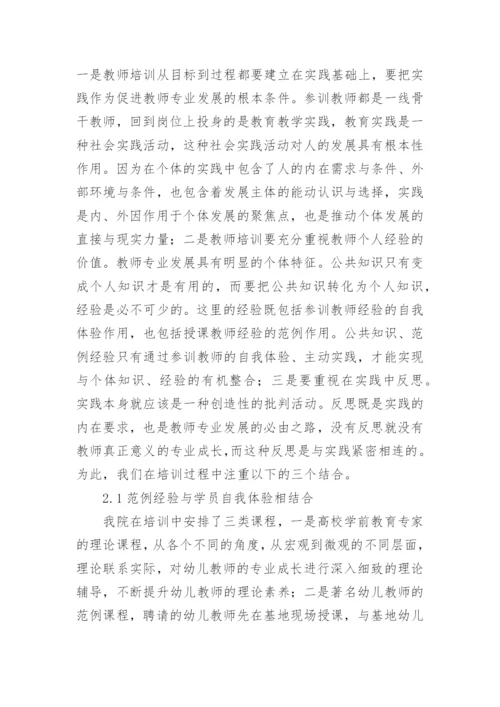 一是教师培训从目标到过程都要建立在实践基础上，要把实践作为促进教师专业发展的根本条件。参训教师都是一线骨干教师，回到岗位上投身的是教育教学实践，教育实践是一种社会实践活动，这种社会实践活动对人的发展具有根本性作用。因为在个体的实践中包含了人的内在需求与条件、外部环境与条件，也包含着发展主体的能动认识与选择，实践是内、外因作用于个体发展的聚焦点，也是推动个体发展的直接与现实力量；二是教师培训要充分重视教师个人经验的价值。教师专业发展具有明显的个体特征。公共知识只有变成个人知识才是有用的，而要把公共知识转化为个人知识，经验是必不可少的。这里的经验既包括参训教师经验的自我体验作用，也包括授课教师经验的范例作用。公共知识、范例经验只有通过参训教师的自我体验、主动实践，才能实现与个体知识、经验的有机整合；三是要重视在实践中反思。实践本身就应该是一种创造性的批判活动。反思既是实践的内在要求，也是教师专业发展的必由之路，没有反思就没有教师真正意义的专业成长，而这种反思是与实践紧密相连的。为此，我们在培训过程中注重以下的三个结合。

2.1 范例经验与学员自我体验相结合

我院在培训中安排了三类课程，一是高校学前教育专家的理论课程，从各个不同的角度，从宏观到微观的不同层面，理论联系实际，对幼儿教师的专业成长进行深入细致的理论辅导，不断提升幼儿教师的理论素养；二是著名幼儿教师的范例课程，聘请的幼儿教师先在基地现场授课，与基地幼儿